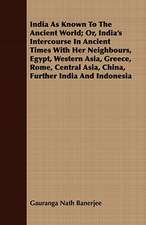 India As Known To The Ancient World; Or, India's Intercourse In Ancient Times With Her Neighbours, Egypt, Western Asia, Greece, Rome, Central Asia, China, Further India And Indonesia

Gauranga Nath Banerjee